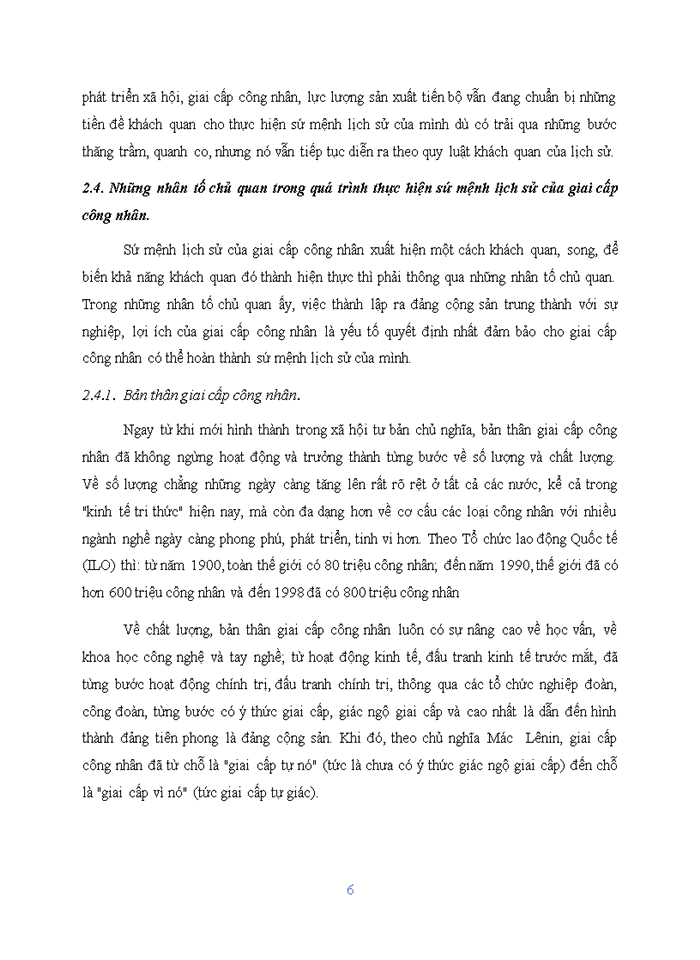 phát triển xã hội, giai cấp công nhân, lực lượng sản xuất tiến bộ vẫn đang chuẩn bị những tiền đề khách quan cho thực hiện sứ mệnh lịch sử của mình dù có trải qua những bước thăng trầm, quanh co, nhưng nó vẫn tiếp tục diễn ra theo quy luật khách quan của lịch sử.

2.4. Những nhân tố chủ quan trong quá trình thực hiện sứ mệnh lịch sử của giai cấp công nhân.

Sứ mệnh lịch sử của giai cấp công nhân xuất hiện một cách khách quan, song, để biến khả năng khách quan đó thành hiện thực thì phải thông qua những nhân tố chủ quan. Trong những nhân tố chủ quan ấy, việc thành lập ra đảng cộng sản trung thành với sự nghiệp, lợi ích của giai cấp công nhân là yếu tố quyết định nhất đảm bảo cho giai cấp công nhân có thể hoàn thành sứ mệnh lịch sử của mình.

2.4.1. Bản thân giai cấp công nhân.

Ngay từ khi mới hình thành trong xã hội tư bản chủ nghĩa, bản thân giai cấp công nhân đã không ngừng hoạt động và trưởng thành từng bước về số lượng và chất lượng. Về số lượng chẳng những ngày càng tăng lên rất rõ rệt ở tất cả các nước, kể cả trong "kinh tế tri thức" hiện nay, mà còn đa dạng hơn về cơ cấu các loại công nhân với nhiều ngành nghề ngày càng phong phú, phát triển, tinh vi hơn. Theo Tổ chức lao động Quốc tế (ILO) thì: từ năm 1900, toàn thế giới có 80 triệu công nhân; đến năm 1990, thế giới đã có hơn 600 triệu công nhân và đến 1998 đã có 800 triệu công nhân

Về chất lượng, bản thân giai cấp công nhân luôn có sự nâng cao về học vấn, về khoa học công nghệ và tay nghề; từ hoạt động kinh tế, đấu tranh kinh tế trước mắt, đã từng bước hoạt động chính trị, đấu tranh chính trị, thông qua các tổ chức nghiệp đoàn, công đoàn, từng bước có ý thức giai cấp, giác ngộ giai cấp và cao nhất là dẫn đến hình thành đảng tiên phong là đảng cộng sản. Khi đó, theo chủ nghĩa Mác Lênin, giai cấp công nhân đã từ chỗ là "giai cấp tự nó" (tức là chưa có ý thức giác ngộ giai cấp) đến chỗ là "giai cấp vì nó" (tức giai cấp tự giác).

6